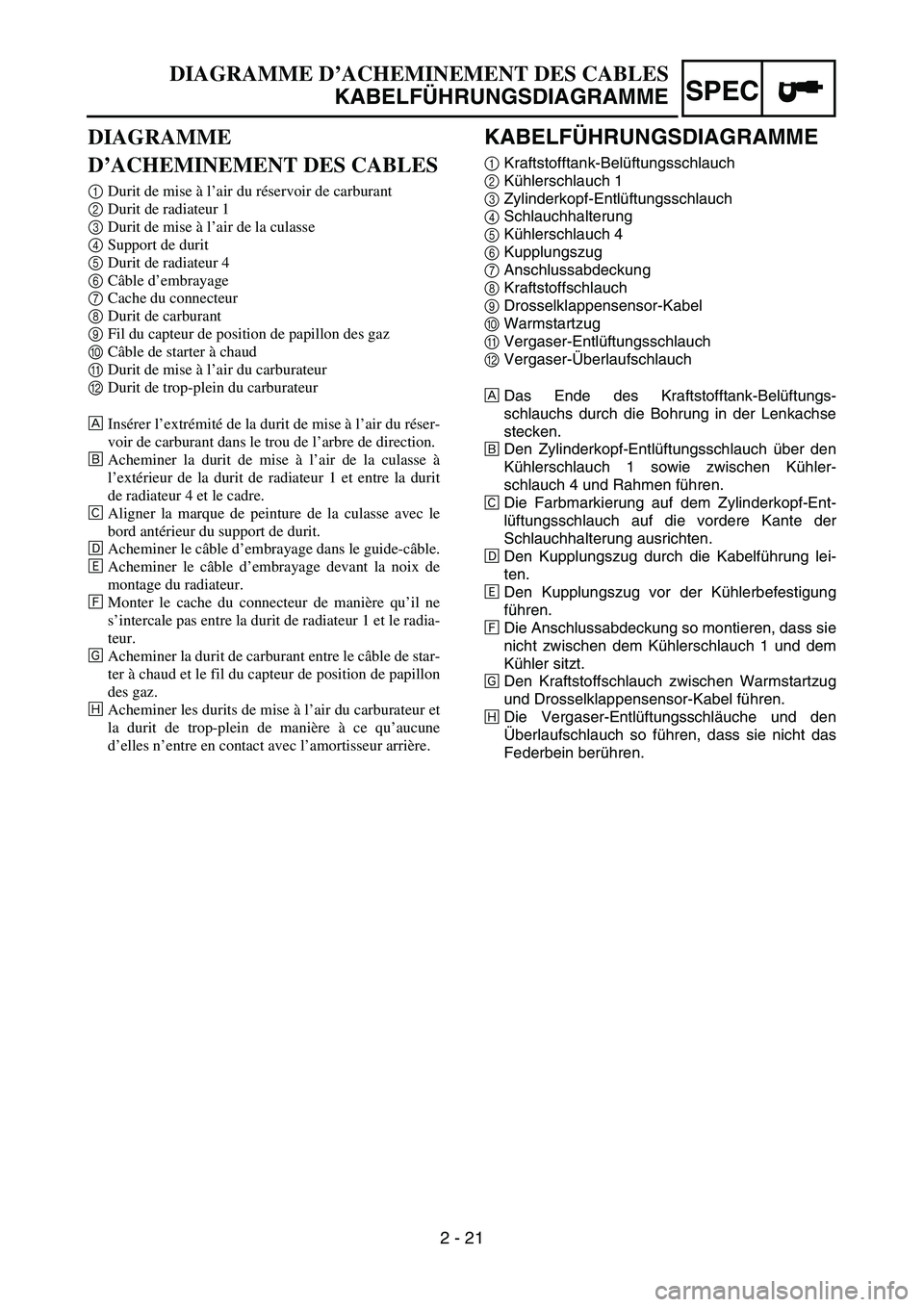 DIAGRAMME D'ACHEMINEMENT DES CABLES
KABELFÜHRUNGSDIAGRAMME

SPEC

DIAGRAMME D'ACHEMINEMENT DES CABLES

1 Durit de mise à l'air du réservoir de carburant
2 Durit de radiateur 1
3 Durit de mise à l'air de la culasse
4 Support de durit
5 Durit de radiateur 4
6 Câble d'embrayage
7 Cache du connecteur
8 Durit de carburant
9 Fil du capteur de position de papillon des gaz
10 Câble de starter à chaud
11 Durit de mise à l'air du carburateur
12 Durit de trop-plein du carburateur

A Insérer l'extrémité de la durit de mise à l'air du réservoir de carburant dans le trou de l'arbre de direction.
B Acheminer la durit de mise à l'air de la culasse à l'extérieur de la durit de radiateur 1 et entre la durit de radiateur 4 et le cadre.
C Aligner la marque de peinture de la culasse avec le bord antérieur du support de durit.
D Acheminer le câble d'embrayage dans le guide-câble.
E Acheminer le câble d'embrayage devant la noix de montage du radiateur.
F Monter le cache du connecteur de manière qu'il ne s'intercale pas entre la durit de radiateur 1 et le radiateur.
G Acheminer la durit de carburant entre le câble de starter à chaud et le fil du capteur de position de papillon des gaz.
H Acheminer les durits de mise à l'air du carburateur et la durit de trop-plein de manière à ce qu'aucune d'elles n'entre en contact avec l'amortisseur arrière.

KABELFÜHRUNGSDIAGRAMME

1 Kraftstofftank-Belüftungsschlauch
2 Kühlerschlauch 1
3 Zylinderkopf-Entlüftungsschlauch
4 Schlauchhalterung
5 Kühlerschlauch 4
6 Kupplungszug
7 Anschlussabdeckung
8 Kraftstoffschlauch
9 Drosselklappensensor-Kabel
10 Warmstartzug
11 Vergaser-Entlüftungsschlauch
12 Vergaser-Überlaufschlauch

A Das Ende des Kraftstofftank-Belüftungsschlauchs durch die Bohrung in der Lenkachse stecken.
B Den Zylinderkopf-Entlüftungsschlauch über den Kühlerschlauch 1 sowie zwischen Kühlerschlauch 4 und Rahmen führen.
C Die Farbmarkierung auf dem Zylinderkopf-Entlüftungsschlauch auf die vordere Kante der Schlauchhalterung ausrichten.
D Den Kupplungszug durch die Kabelführung leiten.
E Den Kupplungszug vor der Kühlerbefestigung führen.
F Die Anschlussabdeckung so montieren, dass sie nicht zwischen dem Kühlerschlauch 1 und dem Kühler sitzt.
G Den Kraftstoffschlauch zwischen Warmstartzug und Drosselklappensensor-Kabel führen.
H Die Vergaser-Entlüftungsschläuche und den Überlaufschlauch so führen, dass sie nicht das Federbein berühren.

2 - 21

carmanualsonline.info